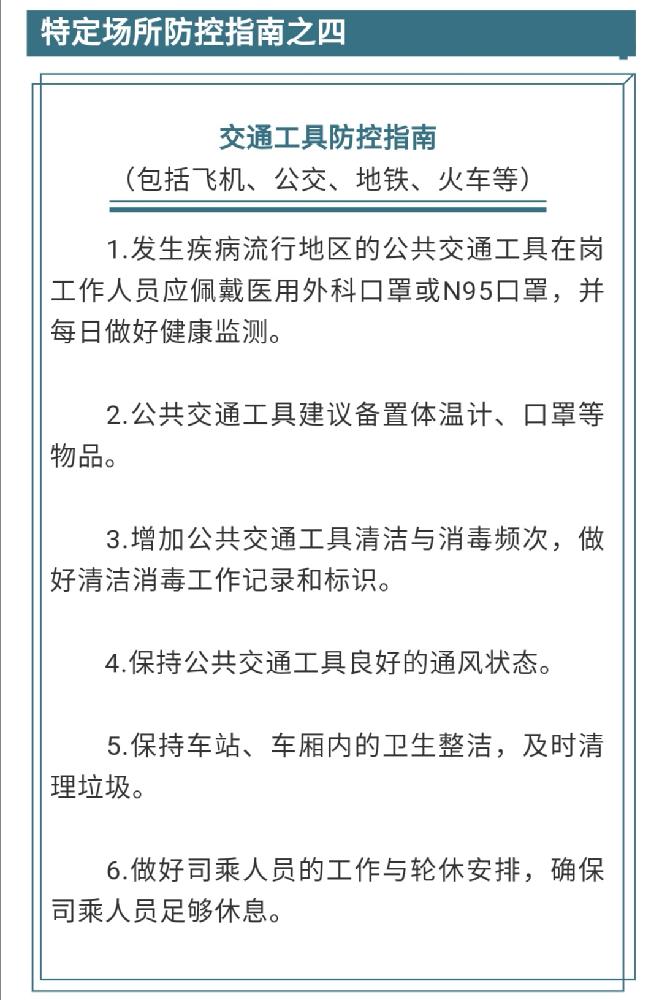 特定场所防控指南之四

交通工具防控指南
（包括飞机、公交、地铁、火车等）

1.发生疾病流行地区的公共交通工具在岗工作人员应佩戴医用外科口罩或N95口罩，并每日做好健康监测。

2.公共交通工具建议备置体温计、口罩等物品。

3.增加公共交通工具清洁与消毒频次，做好清洁消毒工作记录和标识。

4.保持公共交通工具良好的通风状态。

5.保持车站、车厢内的卫生整洁，及时清理垃圾。

6.做好司乘人员的工作与轮休安排，确保司乘人员足够休息。